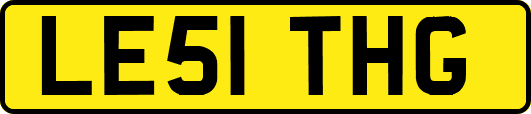 LE51 THG